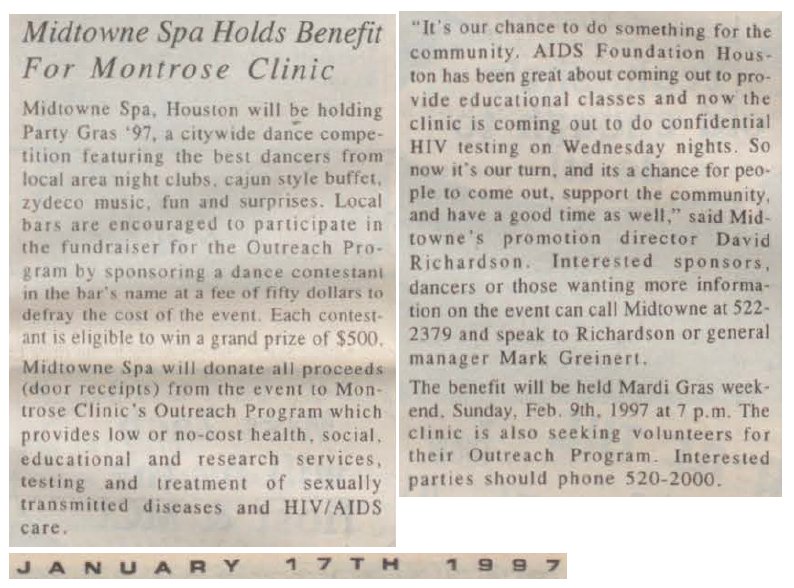 Midtowne Spa Holds Benefit For Montrose Clinic

Midtowne Spa, Houston will be holding Party Gras '97, a citywide dance competition featuring the best dancers from local area night clubs, cajun style buffet, zydeco music, fun and surprises. Local bars are encouraged to participate in the fundraiser for the Outreach Program by sponsoring a dance contestant in the bar's name at a fee of fifty dollars to defray the cost of the event. Each contestant is eligible to win a grand prize of $500.

Midtowne Spa will donate all proceeds (door receipts) from the event to Montrose Clinic's Outreach Program which provides low or no-cost health, social, educational and research services, testing and treatment of sexually transmitted diseases and HIV/AIDS care.

"It's our chance to do something for the community. AIDS Foundation Houston has been great about coming out to provide educational classes and now the clinic is coming out to do confidential HIV testing on Wednesday nights. So now it's our turn, and its a chance for people to come out, support the community, and have a good time as well," said Midtowne's promotion director David Richardson. Interested sponsors, dancers or those wanting more information on the event can call Midtowne at 522-2379 and speak to Richardson or general manager Mark Greinert.

The benefit will be held Mardi Gras weekend, Sunday, Feb. 9th, 1997 at 7 p.m. The clinic is also seeking volunteers for their Outreach Program. Interested parties should phone 520-2000.

JANUARY 17TH 1997